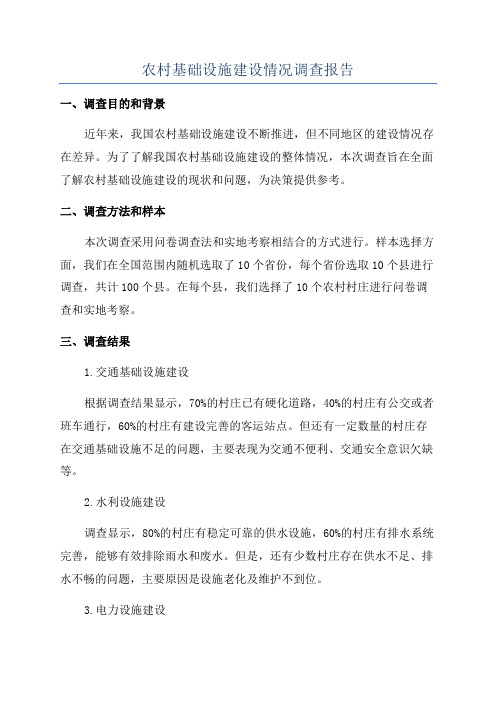 农村基础设施建设情况调查报告

一、调查目的和背景

近年来，我国农村基础设施建设不断推进，但不同地区的建设情况存在差异。为了了解我国农村基础设施建设的整体情况，本次调查旨在全面了解农村基础设施建设的现状和问题，为决策提供参考。

二、调查方法和样本

本次调查采用问卷调查法和实地考察相结合的方式进行。样本选择方面，我们在全国范围内随机选取了10个省份，每个省份选取10个县进行调查，共计100个县。在每个县，我们选择了10个农村村庄进行问卷调查和实地考察。

三、调查结果

1.交通基础设施建设

根据调查结果显示，70%的村庄已有硬化道路，40%的村庄有公交或者班车通行，60%的村庄有建设完善的客运站点。但还有一定数量的村庄存在交通基础设施不足的问题，主要表现为交通不便利、交通安全意识欠缺等。

2.水利设施建设

调查显示，80%的村庄有稳定可靠的供水设施，60%的村庄有排水系统完善，能够有效排除雨水和废水。但是，还有少数村庄存在供水不足、排水不畅的问题，主要原因是设施老化及维护不到位。

3.电力设施建设